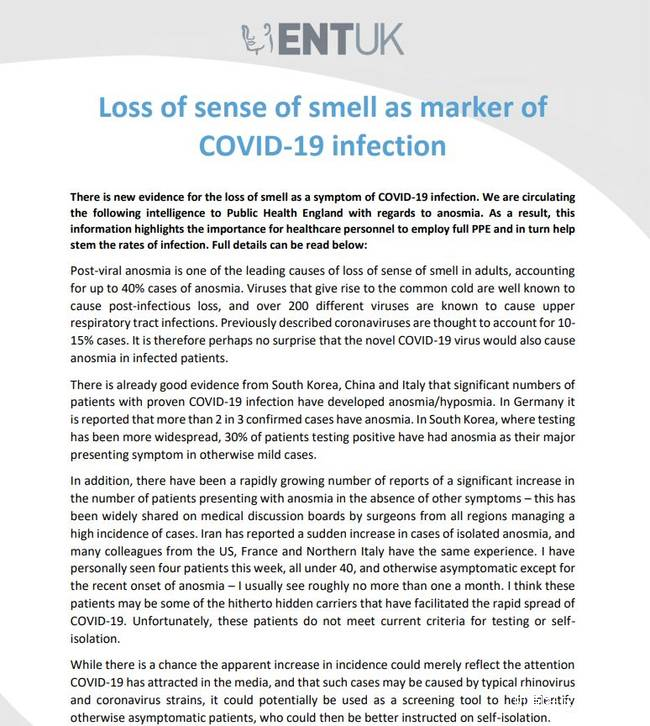 ENTUK

Loss of sense of smell as marker of COVID-19 infection

There is new evidence for the loss of smell as a symptom of COVID-19 infection. We are circulating the following intelligence to Public Health England with regards to anosmia. As a result, this information highlights the importance for healthcare personnel to employ full PPE and in turn help stem the rates of infection. Full details can be read below:

Post-viral anosmia is one of the leading causes of loss of sense of smell in adults, accounting for up to 40% cases of anosmia. Viruses that give rise to the common cold are well known to cause post-infectious loss, and over 200 different viruses are known to cause upper respiratory tract infections. Previously described coronaviruses are thought to account for 10-15% cases. It is therefore perhaps no surprise that the novel COVID-19 virus would also cause anosmia in infected patients.

There is already good evidence from South Korea, China and Italy that significant numbers of patients with proven COVID-19 infection have developed anosmia/hyposmia. In Germany it is reported that more than 2 in 3 confirmed cases have anosmia. In South Korea, where testing has been more widespread, 30% of patients testing positive have had anosmia as their major presenting symptom in otherwise mild cases.

In addition, there have been a rapidly growing number of reports of a significant increase in the number of patients presenting with anosmia in the absence of other symptoms – this has been widely shared on medical discussion boards by surgeons from all regions managing a high incidence of cases. Iran has reported a sudden increase in cases of isolated anosmia, and many colleagues from the US, France and Northern Italy have the same experience. I have personally seen four patients this week, all under 40, and otherwise asymptomatic except for the recent onset of anosmia – I usually see roughly no more than one a month. I think these patients may be some of the hitherto hidden carriers that have facilitated the rapid spread of COVID-19. Unfortunately, these patients do not meet current criteria for testing or self-isolation.

While there is a chance the apparent increase in incidence could merely reflect the attention COVID-19 has attracted in the media, and that such cases may be caused by typical rhinovirus and coronavirus strains, it could potentially be used as a screening tool to help identify otherwise asymptomatic patients, who could then be better instructed on self-isolation.